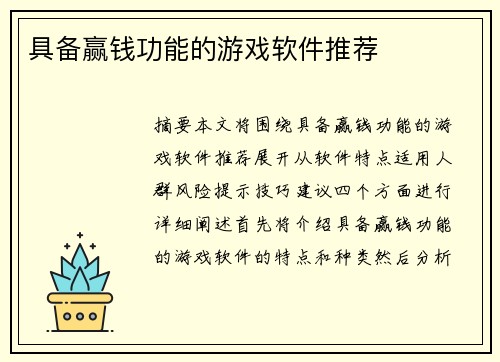 具备赢钱功能的游戏软件推荐

摘要本文将围绕具备赢钱功能的游戏软件推荐展开从软件特点适用人群风险提示技巧建议四个方面进行详细阐述首先将介绍具备赢钱功能的游戏软件的特点和种类然后分析